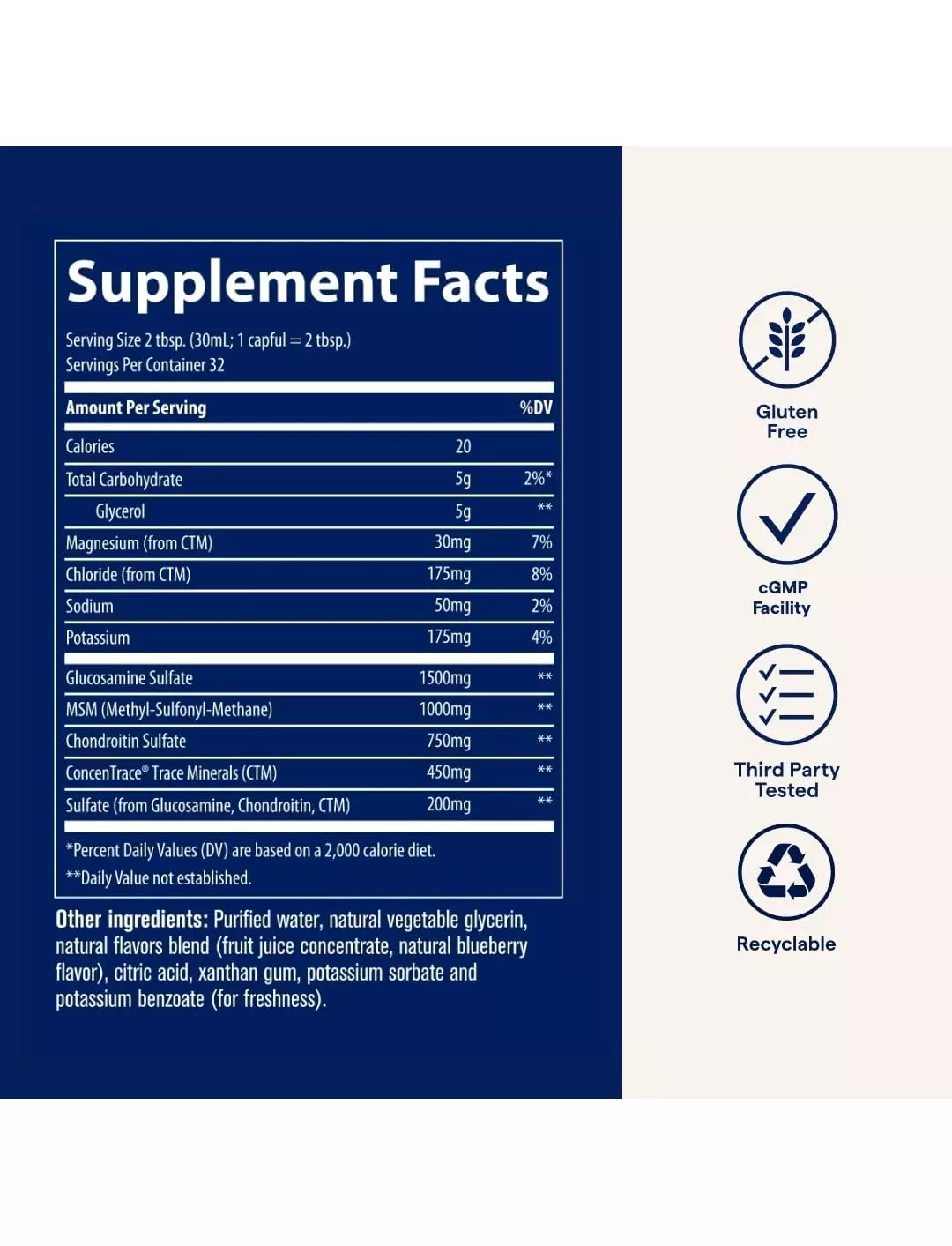 Supplement Facts

Serving Size 2 tbsp. (30mL; 1 capful = 2 tbsp.)
Servings Per Container 32

| Amount Per Serving | | %DV |
|---|---|---|
| Calories | 20 | |
| Total Carbohydrate | 5g | 2%* |
| Glycerol | 5g | ** |
| Magnesium (from CTM) | 30mg | 7% |
| Chloride (from CTM) | 175mg | 8% |
| Sodium | 50mg | 2% |
| Potassium | 175mg | 4% |
| Glucosamine Sulfate | 1500mg | ** |
| MSM (Methyl-Sulfonyl-Methane) | 1000mg | ** |
| Chondroitin Sulfate | 750mg | ** |
| ConcenTrace® Trace Minerals (CTM) | 450mg | ** |
| Sulfate (from Glucosamine, Chondroitin, CTM) | 200mg | ** |

*Percent Daily Values (DV) are based on a 2,000 calorie diet.
**Daily Value not established.

Other ingredients: Purified water, natural vegetable glycerin, natural flavors blend (fruit juice concentrate, natural blueberry flavor), citric acid, xanthan gum, potassium sorbate and potassium benzoate (for freshness).

Gluten
Free

cGMP
Facility

Third Party
Tested

Recyclable